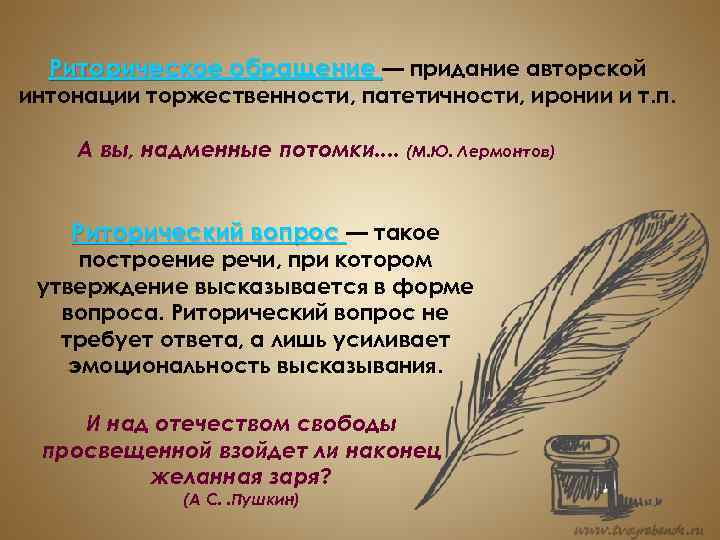 Риторическое обращение — придание авторской интонации торжественности, патетичности, иронии и т.п.

А вы, надменные потомки…. (М.Ю. Лермонтов)

Риторический вопрос — такое построение речи, при котором утверждение высказывается в форме вопроса. Риторический вопрос не требует ответа, а лишь усиливает эмоциональность высказывания.

И над отечеством свободы просвещенной взойдет ли наконец желанная заря?
(А С. .Пушкин)

www.tvoyrebenok.ru